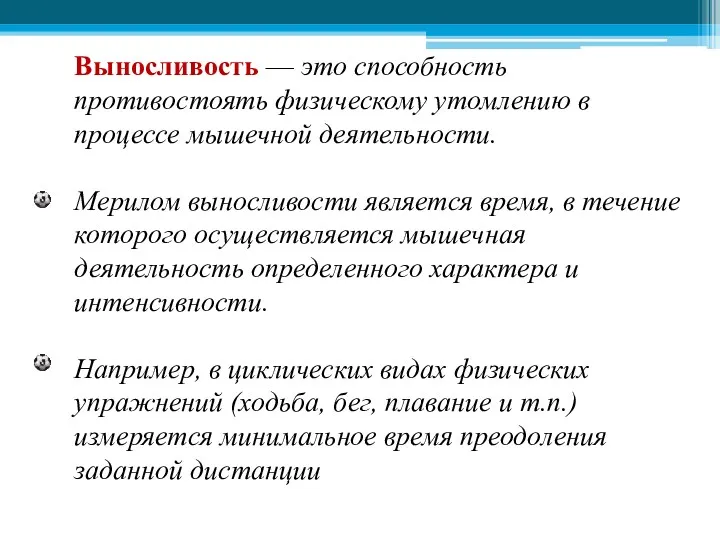 Выносливость — это способность противостоять физическому утомлению в процессе мышечной деятельности.

Мерилом выносливости является время, в течение которого осуществляется мышечная деятельность определенного характера и интенсивности.

Например, в циклических видах физических упражнений (ходьба, бег, плавание и т.п.) измеряется минимальное время преодоления заданной дистанции